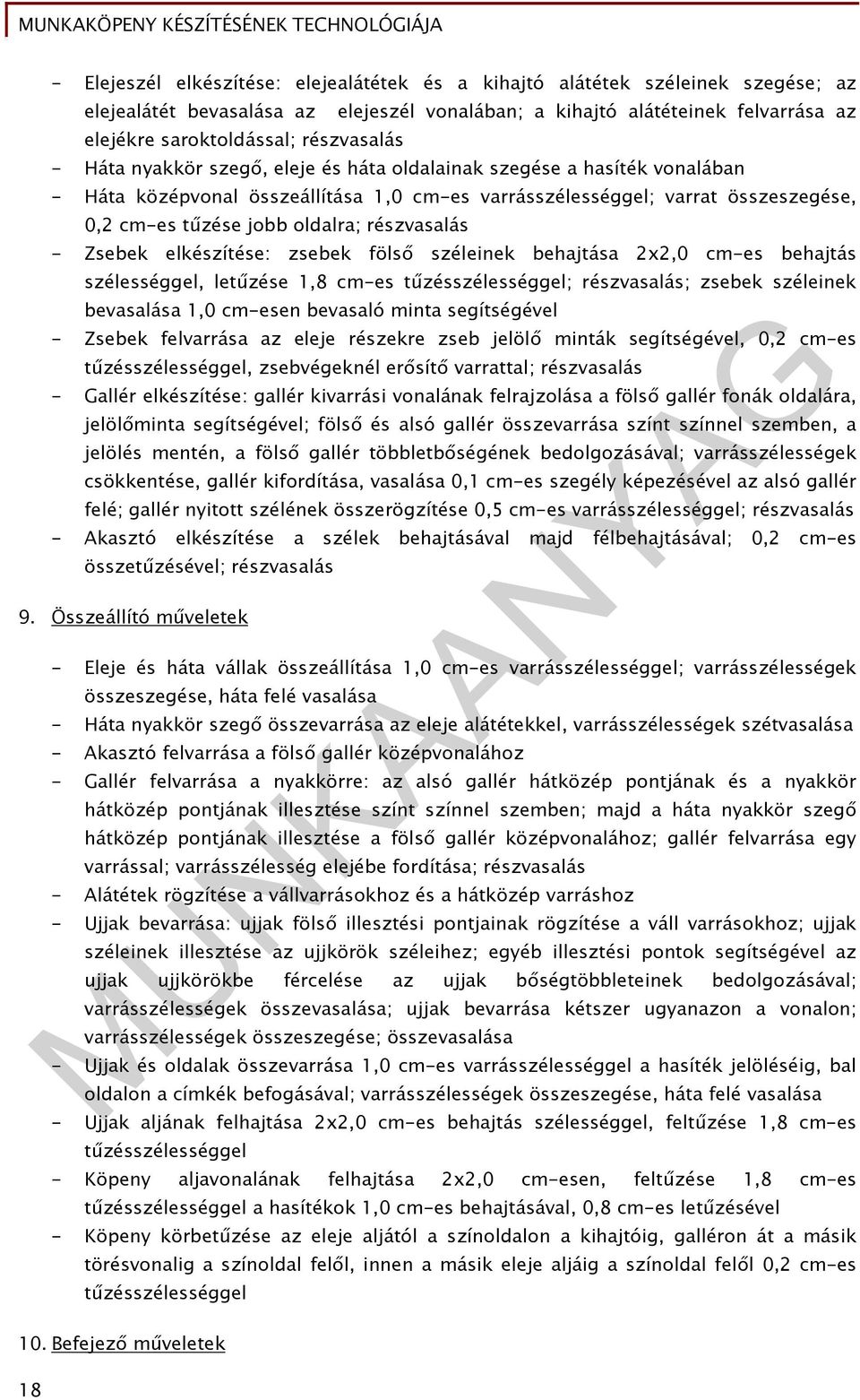 MUNKAKÖPENY KÉSZÍTÉSÉNEK TECHNOLÓGIÁJA

- Elejeszél elkészítése: elejealátétek és a kihajtó alátétek széleinek szegése; az elejealátét bevasalása az elejeszél vonalában; a kihajtó alátéteinek felvarrása az elejékre saroktoldással; részvasalás
- Háta nyakkör szegő, eleje és háta oldalainak szegése a hasíték vonalában
- Háta középvonal összeállítása 1,0 cm-es varrásszélességgel; varrat összeszegése, 0,2 cm-es tűzése jobb oldalra; részvasalás
- Zsebek elkészítése: zsebek fölső széleinek behajtása 2x2,0 cm-es behajtás szélességgel, letűzése 1,8 cm-es tűzésszélességgel; részvasalás; zsebek széleinek bevasalása 1,0 cm-esen bevasaló minta segítségével
- Zsebek felvarrása az eleje részekre zseb jelölő minták segítségével, 0,2 cm-es tűzésszélességgel, zsebvégeknél erősítő varrattal; részvasalás
- Gallér elkészítése: gallér kivarrási vonalának felrajzolása a fölső gallér fonák oldalára, jelölőminta segítségével; fölső és alsó gallér összevarrása színt színnel szemben, a jelölés mentén, a fölső gallér többletbőségének bedolgozásával; varrásszélességek csökkentése, gallér kifordítása, vasalása 0,1 cm-es szegély képezésével az alsó gallér felé; gallér nyitott szélének összerögzítése 0,5 cm-es varrásszélességgel; részvasalás
- Akasztó elkészítése a szélek behajtásával majd félbehajtásával; 0,2 cm-es összetűzésével; részvasalás

9. Összeállító műveletek

- Eleje és háta vállak összeállítása 1,0 cm-es varrásszélességgel; varrásszélességek összeszegése, háta felé vasalása
- Háta nyakkör szegő összevarrása az eleje alátétekkel, varrásszélességek szétvasalása
- Akasztó felvarrása a fölső gallér középvonalához
- Gallér felvarrása a nyakkörre: az alsó gallér hátközép pontjának és a nyakkör hátközép pontjának illesztése színt színnel szemben; majd a háta nyakkör szegő hátközép pontjának illesztése a fölső gallér középvonalához; gallér felvarrása egy varrással; varrásszélesség elejébe fordítása; részvasalás
- Alátétek rögzítése a vállvarrásokhoz és a hátközép varráshoz
- Ujjak bevarrása: ujjak fölső illesztési pontjainak rögzítése a váll varrásokhoz; ujjak széleinek illesztése az ujjkörök széleihez; egyéb illesztési pontok segítségével az ujjak ujjkörökbe fércelése az ujjak bőségtöbbleteinek bedolgozásával; varrásszélességek összevasalása; ujjak bevarrása kétszer ugyanazon a vonalon; varrásszélességek összeszegése; összevasalása
- Ujjak és oldalak összevarrása 1,0 cm-es varrásszélességgel a hasíték jelöléséig, bal oldalon a címkék befogásával; varrásszélességek összeszegése, háta felé vasalása
- Ujjak aljának felhajtása 2x2,0 cm-es behajtás szélességgel, feltűzése 1,8 cm-es tűzésszélességgel
- Köpeny aljavonalának felhajtása 2x2,0 cm-esen, feltűzése 1,8 cm-es tűzésszélességgel a hasítékok 1,0 cm-es behajtásával, 0,8 cm-es letűzésével
- Köpeny körbetűzése az eleje aljától a színoldalon a kihajtóig, galléron át a másik törésvonalig a színoldal felől, innen a másik eleje aljáig a színoldal felől 0,2 cm-es tűzésszélességgel

10. Befejező műveletek

18

MUNKAANYAG